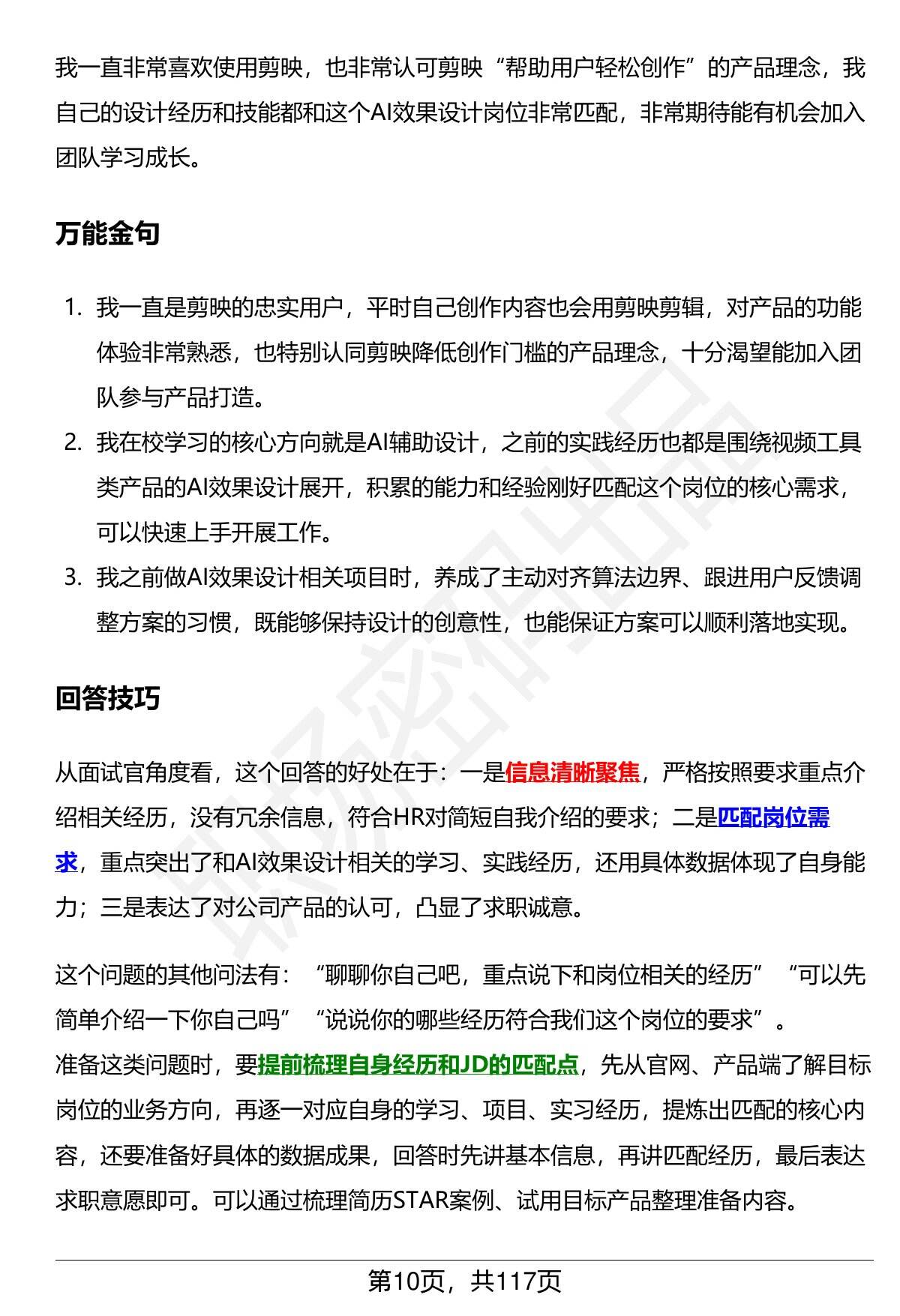 我一直非常喜欢使用剪映，也非常认可剪映“帮助用户轻松创作”的产品理念，我自己的设计经历和技能都和这个AI效果设计岗位非常匹配，非常期待能有机会加入团队学习成长。

万能金句

1. 我一直是剪映的忠实用户，平时自己创作内容也会用剪映剪辑，对产品的功能体验非常熟悉，也特别认同剪映降低创作门槛的产品理念，十分渴望能加入团队参与产品打造。
2. 我在校学习的核心方向就是AI辅助设计，之前的实践经历也都是围绕视频工具类产品的AI效果设计展开，积累的能力和经验刚好匹配这个岗位的核心需求，可以快速上手开展工作。
3. 我之前做AI效果设计相关项目时，养成了主动对齐算法边界、跟进用户反馈调整方案的习惯，既能够保持设计的创意性，也能保证方案可以顺利落地实现。

回答技巧

从面试官角度看，这个回答的好处在于：一是信息清晰聚焦，严格按照要求重点介绍相关经历，没有冗余信息，符合HR对简短自我介绍的要求；二是匹配岗位需求，重点突出了和AI效果设计相关的学习、实践经历，还用具体数据体现了自身能力；三是表达了对公司产品的认可，凸显了求职诚意。

这个问题的其他问法有：“聊聊你自己吧，重点说下和岗位相关的经历”“可以先简单介绍一下你自己吗”“说说你的哪些经历符合我们这个岗位的要求”。
准备这类问题时，要提前梳理自身经历和JD的匹配点，先从官网、产品端了解目标岗位的业务方向，再逐一对应自身的学习、项目、实习经历，提炼出匹配的核心内容，还要准备好具体的数据成果，回答时先讲基本信息，再讲匹配经历，最后表达求职意愿即可。可以通过梳理简历STAR案例、试用目标产品整理准备内容。

第10页，共117页